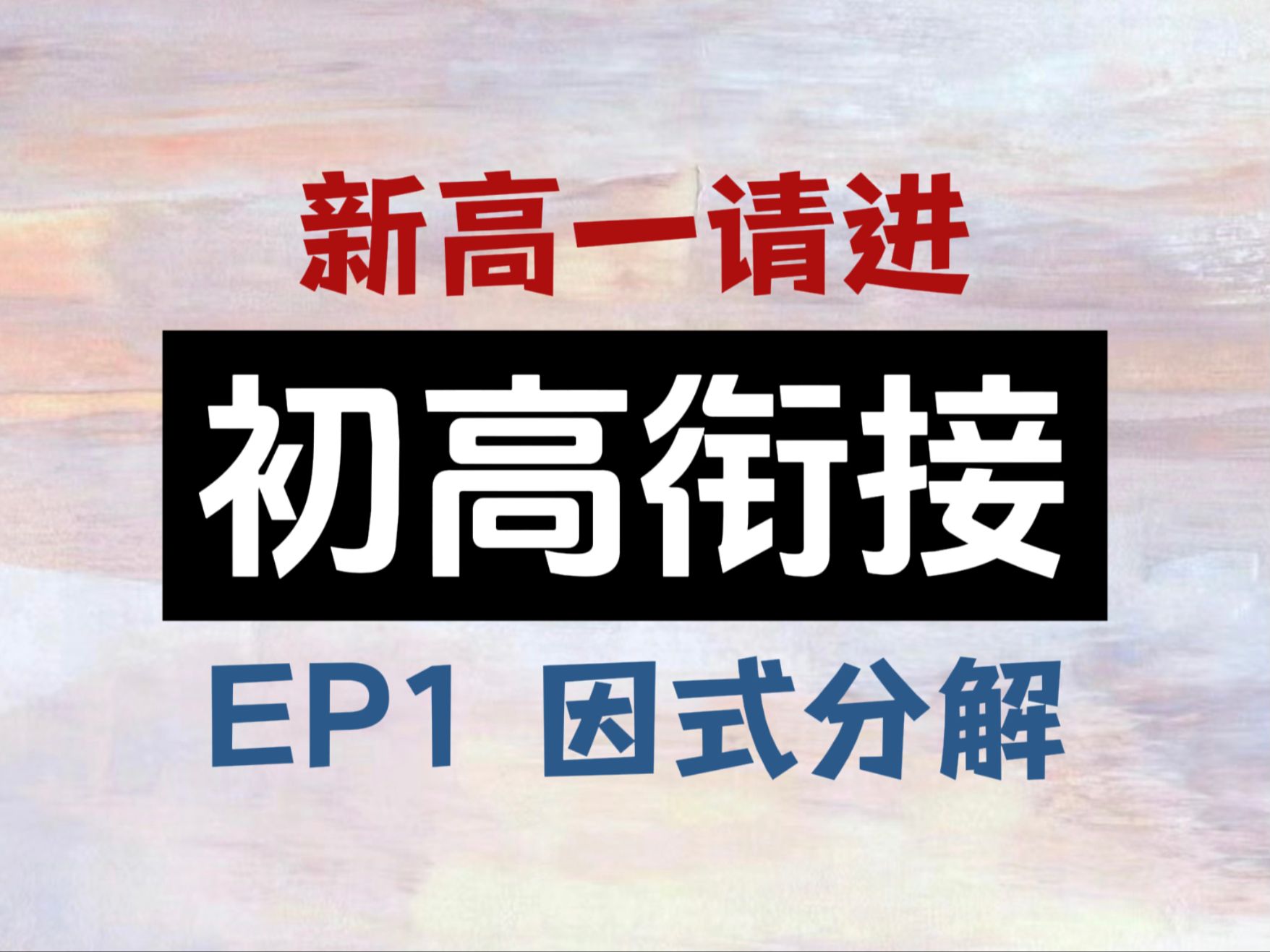 新高一请进

初高衔接

EP1 因式分解